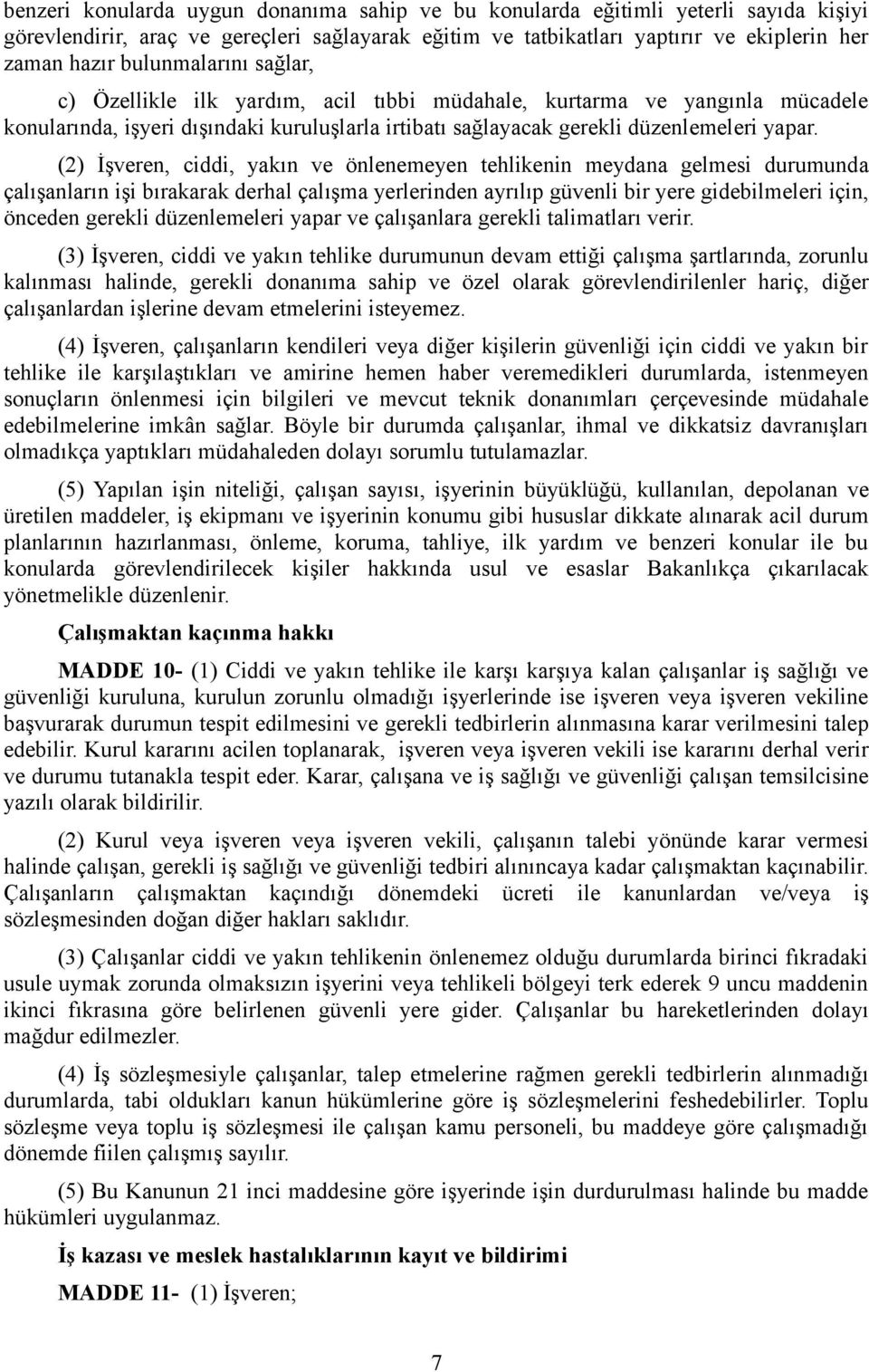 benzeri konularda uygun donanıma sahip ve bu konularda eğitimli yeterli sayıda kişiyi görevlendirir, araç ve gereçleri sağlayarak eğitim ve tatbikatları yaptırır ve ekiplerin her zaman hazır bulunmalarını sağlar,

c) Özellikle ilk yardım, acil tıbbi müdahale, kurtarma ve yangınla mücadele konularında, işyeri dışındaki kuruluşlarla irtibatı sağlayacak gerekli düzenlemeleri yapar.

(2) İşveren, ciddi, yakın ve önlenemeyen tehlikenin meydana gelmesi durumunda çalışanların işi bırakarak derhal çalışma yerlerinden ayrılıp güvenli bir yere gidebilmeleri için, önceden gerekli düzenlemeleri yapar ve çalışanlara gerekli talimatları verir.

(3) İşveren, ciddi ve yakın tehlike durumunun devam ettiği çalışma şartlarında, zorunlu kalınması halinde, gerekli donanıma sahip ve özel olarak görevlendirilenler hariç, diğer çalışanlardan işlerine devam etmelerini isteyemez.

(4) İşveren, çalışanların kendileri veya diğer kişilerin güvenliği için ciddi ve yakın bir tehlike ile karşılaştıkları ve amirine hemen haber veremedikleri durumlarda, istenmeyen sonuçların önlenmesi için bilgileri ve mevcut teknik donanımları çerçevesinde müdahale edebilmelerine imkân sağlar. Böyle bir durumda çalışanlar, ihmal ve dikkatsiz davranışları olmadıkça yaptıkları müdahaleden dolayı sorumlu tutulamazlar.

(5) Yapılan işin niteliği, çalışan sayısı, işyerinin büyüklüğü, kullanılan, depolanan ve üretilen maddeler, iş ekipmanı ve işyerinin konumu gibi hususlar dikkate alınarak acil durum planlarının hazırlanması, önleme, koruma, tahliye, ilk yardım ve benzeri konular ile bu konularda görevlendirilecek kişiler hakkında usul ve esaslar Bakanlıkça çıkarılacak yönetmelikle düzenlenir.

Çalışmaktan kaçınma hakkı

MADDE 10- (1) Ciddi ve yakın tehlike ile karşı karşıya kalan çalışanlar iş sağlığı ve güvenliği kuruluna, kurulun zorunlu olmadığı işyerlerinde ise işveren veya işveren vekiline başvurarak durumun tespit edilmesini ve gerekli tedbirlerin alınmasına karar verilmesini talep edebilir. Kurul kararını acilen toplanarak, işveren veya işveren vekili ise kararını derhal verir ve durumu tutanakla tespit eder. Karar, çalışana ve iş sağlığı ve güvenliği çalışan temsilcisine yazılı olarak bildirilir.

(2) Kurul veya işveren veya işveren vekili, çalışanın talebi yönünde karar vermesi halinde çalışan, gerekli iş sağlığı ve güvenliği tedbiri alınıncaya kadar çalışmaktan kaçınabilir. Çalışanların çalışmaktan kaçındığı dönemdeki ücreti ile kanunlardan ve/veya iş sözleşmesinden doğan diğer hakları saklıdır.

(3) Çalışanlar ciddi ve yakın tehlikenin önlenemez olduğu durumlarda birinci fıkradaki usule uymak zorunda olmaksızın işyerini veya tehlikeli bölgeyi terk ederek 9 uncu maddenin ikinci fıkrasına göre belirlenen güvenli yere gider. Çalışanlar bu hareketlerinden dolayı mağdur edilmezler.

(4) İş sözleşmesiyle çalışanlar, talep etmelerine rağmen gerekli tedbirlerin alınmadığı durumlarda, tabi oldukları kanun hükümlerine göre iş sözleşmelerini feshedebilirler. Toplu sözleşme veya toplu iş sözleşmesi ile çalışan kamu personeli, bu maddeye göre çalışmadığı dönemde fiilen çalışmış sayılır.

(5) Bu Kanunun 21 inci maddesine göre işyerinde işin durdurulması halinde bu madde hükümleri uygulanmaz.

İş kazası ve meslek hastalıklarının kayıt ve bildirimi

MADDE 11- (1) İşveren;

7